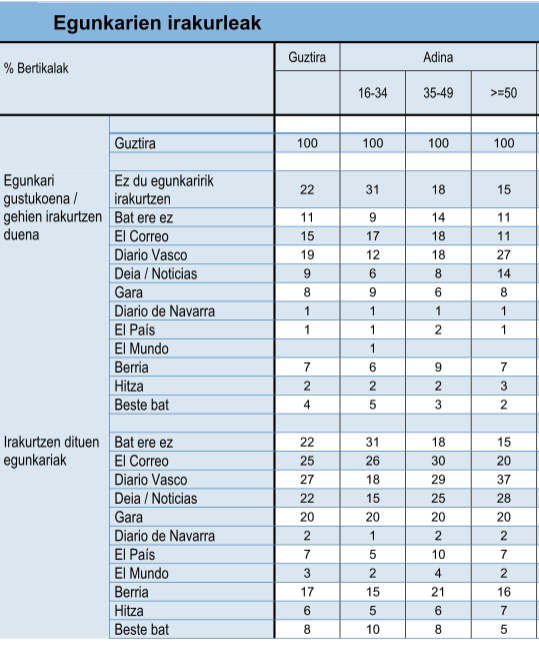 Egunkarien irakurleak

| % Bertikalak | | Guztira | Adina | | |
|---|---|---|---|---|---|
| | | | 16-34 | 35-49 | >=50 |
| | Guztira | 100 | 100 | 100 | 100 |
| Egunkari gustukoena / gehien irakurtzen duena | Ez du egunkaririk irakurtzen | 22 | 31 | 18 | 15 |
| | Bat ere ez | 11 | 9 | 14 | 11 |
| | El Correo | 15 | 17 | 18 | 11 |
| | Diario Vasco | 19 | 12 | 18 | 27 |
| | Deia / Noticias | 9 | 6 | 8 | 14 |
| | Gara | 8 | 9 | 6 | 8 |
| | Diario de Navarra | 1 | 1 | 1 | 1 |
| | El País | 1 | 1 | 2 | 1 |
| | El Mundo | | 1 | | |
| | Berria | 7 | 6 | 9 | 7 |
| | Hitza | 2 | 2 | 2 | 3 |
| | Beste bat | 4 | 5 | 3 | 2 |
| Irakurtzen dituen egunkariak | Bat ere ez | 22 | 31 | 18 | 15 |
| | El Correo | 25 | 26 | 30 | 20 |
| | Diario Vasco | 27 | 18 | 29 | 37 |
| | Deia / Noticias | 22 | 15 | 25 | 28 |
| | Gara | 20 | 20 | 20 | 20 |
| | Diario de Navarra | 2 | 1 | 2 | 2 |
| | El País | 7 | 5 | 10 | 7 |
| | El Mundo | 3 | 2 | 4 | 2 |
| | Berria | 17 | 15 | 21 | 16 |
| | Hitza | 6 | 5 | 6 | 7 |
| | Beste bat | 8 | 10 | 8 | 5 |